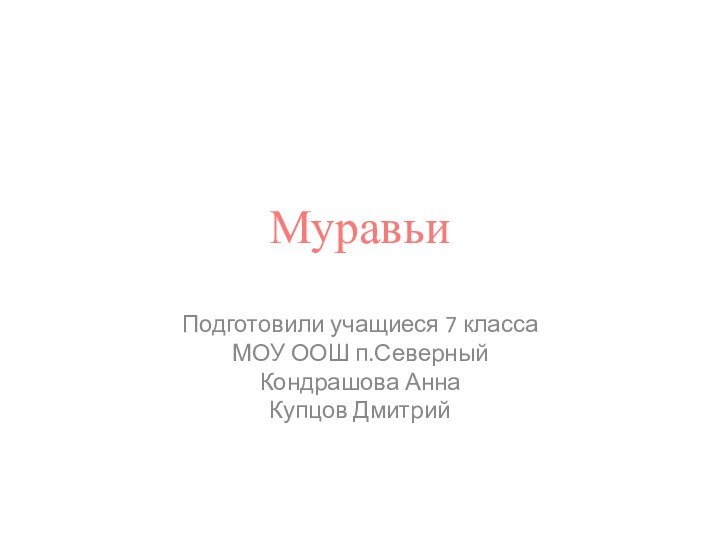 Муравьи

Подготовили учащиеся 7 класса
МОУ ООШ п.Северный
Кондрашова Анна
Купцов Дмитрий